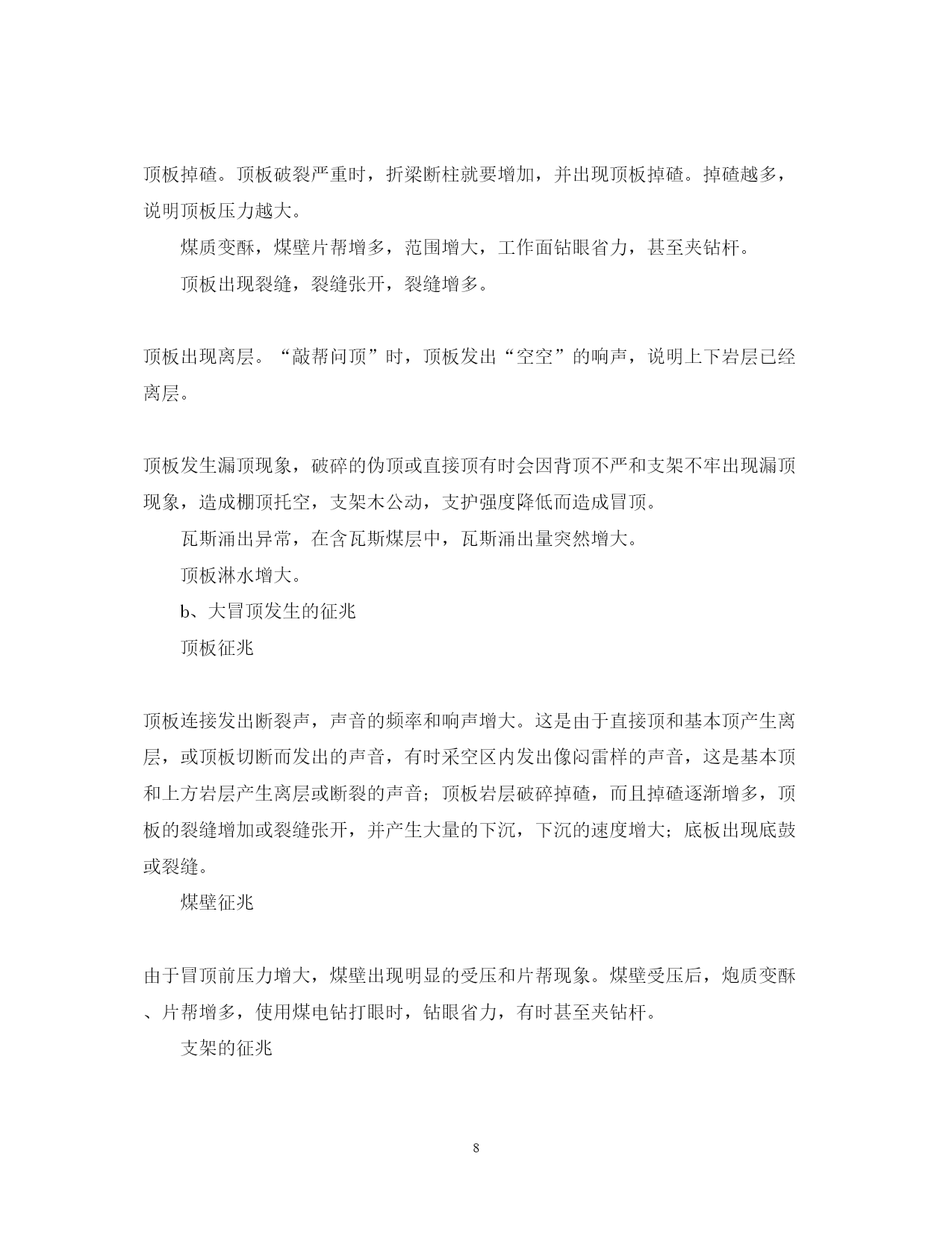 顶板掉碴。顶板破裂严重时，折梁断柱就要增加，并出现顶板掉碴。掉碴越多，说明顶板压力越大。

煤质变酥，煤壁片帮增多，范围增大，工作面钻眼省力，甚至夹钻杆。

顶板出现裂缝，裂缝张开，裂缝增多。

顶板出现离层。“敲帮问顶”时，顶板发出“空空”的响声，说明上下岩层已经离层。

顶板发生漏顶现象，破碎的伪顶或直接顶有时会因背顶不严和支架不牢出现漏顶现象，造成棚顶托空，支架木公动，支护强度降低而造成冒顶。

瓦斯涌出异常，在含瓦斯煤层中，瓦斯涌出量突然增大。

顶板淋水增大。

b、大冒顶发生的征兆

顶板征兆

顶板连接发出断裂声，声音的频率和响声增大。这是由于直接顶和基本顶产生离层，或顶板切断而发出的声音，有时采空区内发出像闷雷样的声音，这是基本顶和上方岩层产生离层或断裂的声音；顶板岩层破碎掉碴，而且掉碴逐渐增多，顶板的裂缝增加或裂缝张开，并产生大量的下沉，下沉的速度增大；底板出现底鼓或裂缝。

煤壁征兆

由于冒顶前压力增大，煤壁出现明显的受压和片帮现象。煤壁受压后，炮质变酥、片帮增多，使用煤电钻打眼时，钻眼省力，有时甚至夹钻杆。

支架的征兆

8